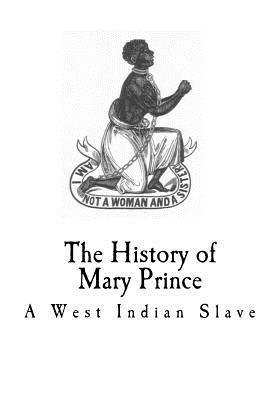 AM I NOT A WOMAN AND A SISTER

The History of Mary Prince

A West Indian Slave